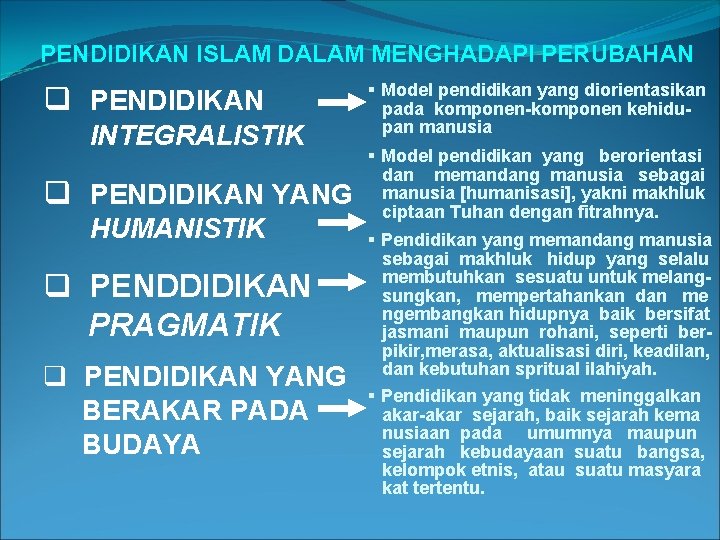 PENDIDIKAN ISLAM DALAM MENGHADAPI PERUBAHAN

❑ PENDIDIKAN INTEGRALISTIK

❑ PENDIDIKAN YANG HUMANISTIK

❑ PENDDIDIKAN PRAGMATIK

❑ PENDIDIKAN YANG BERAKAR PADA BUDAYA

▪ Model pendidikan yang diorientasikan pada komponen-komponen kehidupan manusia

▪ Model pendidikan yang berorientasi dan memandang manusia sebagai manusia [humanisasi], yakni makhluk ciptaan Tuhan dengan fitrahnya.

▪ Pendidikan yang memandang manusia sebagai makhluk hidup yang selalu membutuhkan sesuatu untuk melangsungkan, mempertahankan dan me ngembangkan hidupnya baik bersifat jasmani maupun rohani, seperti berpikir,merasa, aktualisasi diri, keadilan, dan kebutuhan spritual ilahiyah.

▪ Pendidikan yang tidak meninggalkan akar-akar sejarah, baik sejarah kema nusiaan pada umumnya maupun sejarah kebudayaan suatu bangsa, kelompok etnis, atau suatu masyara kat tertentu.